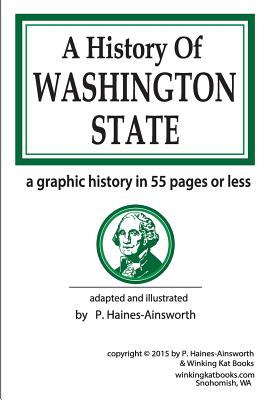 A History Of
WASHINGTON
STATE

a graphic history in 55 pages or less

adapted and illustrated
by P. Haines-Ainsworth

copyright © 2015 by P. Haines-Ainsworth
& Winking Kat Books
winkingkatbooks.com
Snohomish, WA